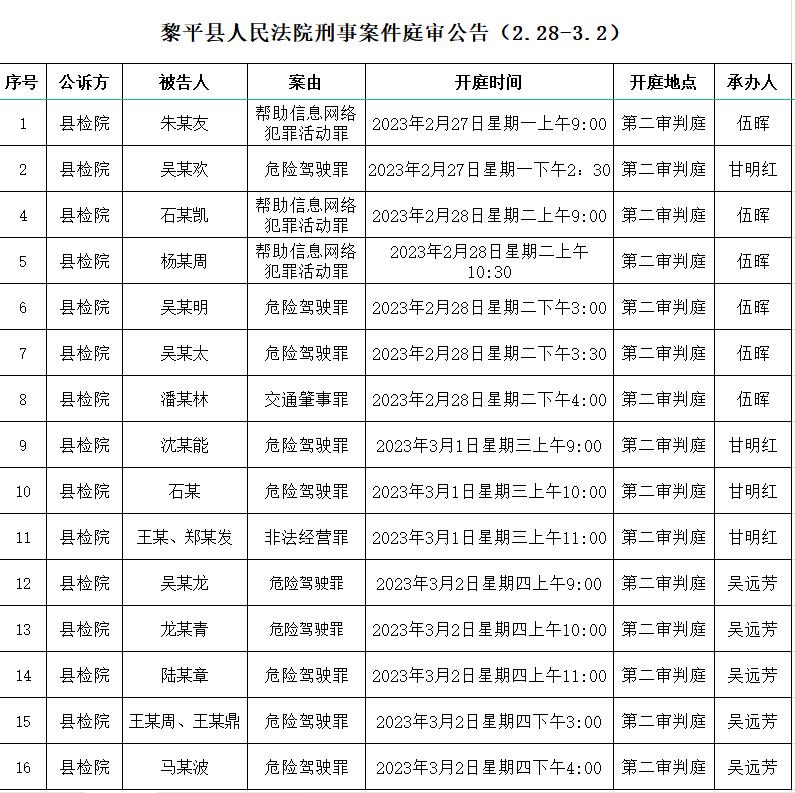 黎平县人民法院刑事案件庭审公告（2.28-3.2）

| 序号 | 公诉方 | 被告人 | 案由 | 开庭时间 | 开庭地点 | 承办人 |
|---|---|---|---|---|---|---|
| 1 | 县检院 | 朱某友 | 帮助信息网络犯罪活动罪 | 2023年2月27日星期一上午9:00 | 第二审判庭 | 伍晖 |
| 2 | 县检院 | 吴某欢 | 危险驾驶罪 | 2023年2月27日星期一下午2：30 | 第二审判庭 | 甘明红 |
| 4 | 县检院 | 石某凯 | 帮助信息网络犯罪活动罪 | 2023年2月28日星期二上午9:00 | 第二审判庭 | 伍晖 |
| 5 | 县检院 | 杨某周 | 帮助信息网络犯罪活动罪 | 2023年2月28日星期二上午10:30 | 第二审判庭 | 伍晖 |
| 6 | 县检院 | 吴某明 | 危险驾驶罪 | 2023年2月28日星期二下午3:00 | 第二审判庭 | 伍晖 |
| 7 | 县检院 | 吴某太 | 危险驾驶罪 | 2023年2月28日星期二下午3:30 | 第二审判庭 | 伍晖 |
| 8 | 县检院 | 潘某林 | 交通肇事罪 | 2023年2月28日星期二下午4:00 | 第二审判庭 | 伍晖 |
| 9 | 县检院 | 沈某能 | 危险驾驶罪 | 2023年3月1日星期三上午9:00 | 第二审判庭 | 甘明红 |
| 10 | 县检院 | 石某 | 危险驾驶罪 | 2023年3月1日星期三上午10:00 | 第二审判庭 | 甘明红 |
| 11 | 县检院 | 王某、郑某发 | 非法经营罪 | 2023年3月1日星期三上午11:00 | 第二审判庭 | 甘明红 |
| 12 | 县检院 | 吴某龙 | 危险驾驶罪 | 2023年3月2日星期四上午9:00 | 第二审判庭 | 吴远芳 |
| 13 | 县检院 | 龙某青 | 危险驾驶罪 | 2023年3月2日星期四上午10:00 | 第二审判庭 | 吴远芳 |
| 14 | 县检院 | 陆某章 | 危险驾驶罪 | 2023年3月2日星期四上午11:00 | 第二审判庭 | 吴远芳 |
| 15 | 县检院 | 王某周、王某鼎 | 危险驾驶罪 | 2023年3月2日星期四下午3:00 | 第二审判庭 | 吴远芳 |
| 16 | 县检院 | 马某波 | 危险驾驶罪 | 2023年3月2日星期四下午4:00 | 第二审判庭 | 吴远芳 |